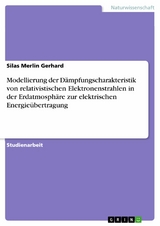 Naturwissenschaft

Silas Merlin Gerhard

Modellierung der Dämpfungscharakteristik von relativistischen Elektronenstrahlen in der Erdatmosphäre zur elektrischen Energieübertragung

Studienarbeit

GRIN